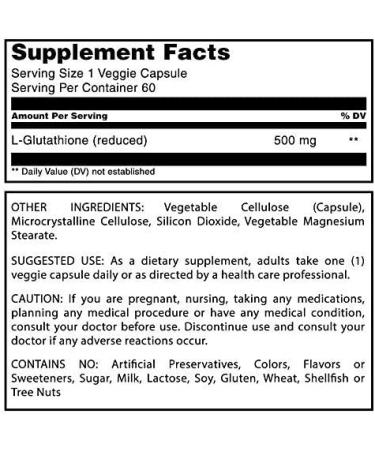 Supplement Facts
Serving Size 1 Veggie Capsule
Serving Per Container 60

| Amount Per Serving | | % DV |
|---|---|---|
| L-Glutathione (reduced) | 500 mg | ** |

** Daily Value (DV) not established

OTHER INGREDIENTS: Vegetable Cellulose (Capsule), Microcrystalline Cellulose, Silicon Dioxide, Vegetable Magnesium Stearate.

SUGGESTED USE: As a dietary supplement, adults take one (1) veggie capsule daily or as directed by a health care professional.

CAUTION: If you are pregnant, nursing, taking any medications, planning any medical procedure or have any medical condition, consult your doctor before use. Discontinue use and consult your doctor if any adverse reactions occur.

CONTAINS NO: Artificial Preservatives, Colors, Flavors or Sweeteners, Sugar, Milk, Lactose, Soy, Gluten, Wheat, Shellfish or Tree Nuts